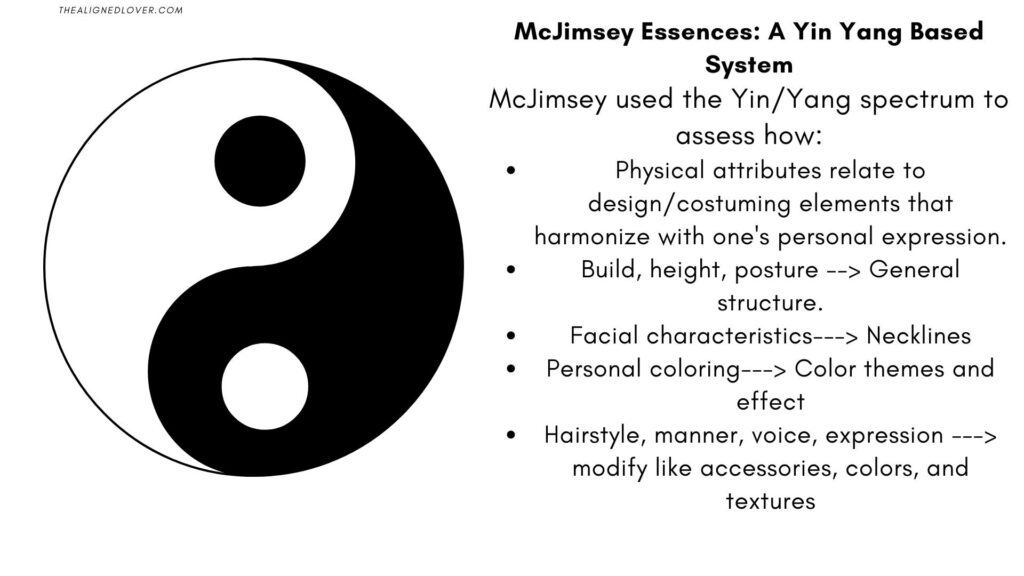 THEALIGNEDLOVER.COM

McJimsey Essences: A Yin Yang Based System

McJimsey used the Yin/Yang spectrum to assess how:

• Physical attributes relate to design/costuming elements that harmonize with one's personal expression.
• Build, height, posture --> General structure.
• Facial characteristics---> Necklines
• Personal coloring---> Color themes and effect
• Hairstyle, manner, voice, expression ---> modify like accessories, colors, and textures